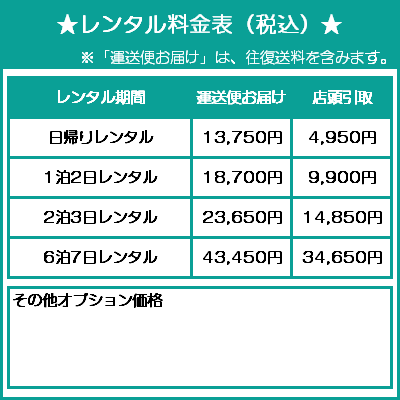 ★レンタル料金表（税込）★

※「運送便お届け」は、往復送料を含みます。

| レンタル期間 | 運送便お届け | 店頭引取 |
|---|---|---|
| 日帰りレンタル | 13,750円 | 4,950円 |
| 1泊2日レンタル | 18,700円 | 9,900円 |
| 2泊3日レンタル | 23,650円 | 14,850円 |
| 6泊7日レンタル | 43,450円 | 34,650円 |

その他オプション価格